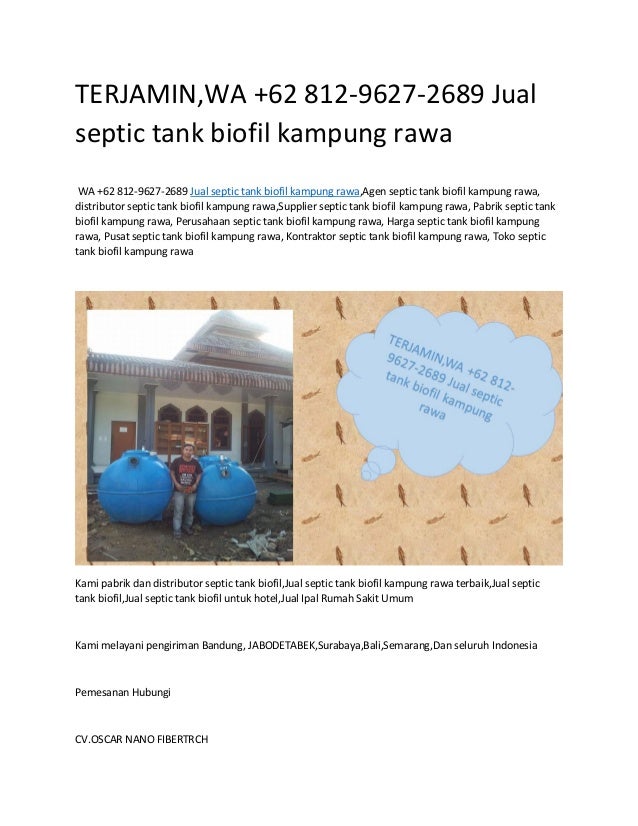 TERJAMIN,WA +62 812-9627-2689 Jual septic tank biofil kampung rawa

WA +62 812-9627-2689 Jual septic tank biofil kampung rawa,Agen septic tank biofil kampung rawa, distributor septic tank biofil kampung rawa,Supplier septic tank biofil kampung rawa, Pabrik septic tank biofil kampung rawa, Perusahaan septic tank biofil kampung rawa, Harga septic tank biofil kampung rawa, Pusat septic tank biofil kampung rawa, Kontraktor septic tank biofil kampung rawa, Toko septic tank biofil kampung rawa

TERJAMIN,WA +62 812-9627-2689 Jual septic tank biofil kampung rawa

Kami pabrik dan distributor septic tank biofil,Jual septic tank biofil kampung rawa terbaik,Jual septic tank biofil,Jual septic tank biofil untuk hotel,Jual Ipal Rumah Sakit Umum

Kami melayani pengiriman Bandung, JABODETABEK,Surabaya,Bali,Semarang,Dan seluruh Indonesia

Pemesanan Hubungi

CV.OSCAR NANO FIBERTRCH